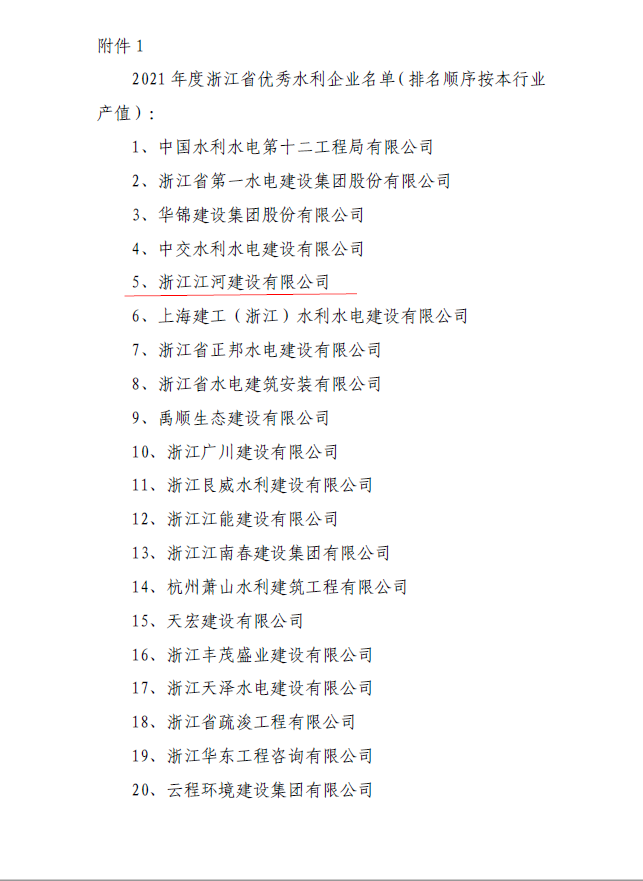 附件 1

2021 年度浙江省优秀水利企业名单（排名顺序按本行业产值）：

1、中国水利水电第十二工程局有限公司

2、浙江省第一水电建设集团股份有限公司

3、华锦建设集团股份有限公司

4、中交水利水电建设有限公司

5、浙江江河建设有限公司

6、上海建工（浙江）水利水电建设有限公司

7、浙江省正邦水电建设有限公司

8、浙江省水电建筑安装有限公司

9、禹顺生态建设有限公司

10、浙江广川建设有限公司

11、浙江艮威水利建设有限公司

12、浙江江能建设有限公司

13、浙江江南春建设集团有限公司

14、杭州萧山水利建筑工程有限公司

15、天宏建设有限公司

16、浙江丰茂盛业建设有限公司

17、浙江天泽水电建设有限公司

18、浙江省疏浚工程有限公司

19、浙江华东工程咨询有限公司

20、云程环境建设集团有限公司